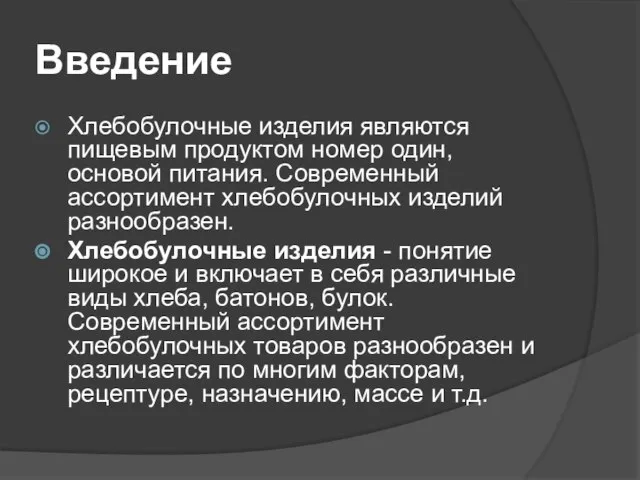 Введение

Хлебобулочные изделия являются пищевым продуктом номер один, основой питания. Современный ассортимент хлебобулочных изделий разнообразен.

Хлебобулочные изделия - понятие широкое и включает в себя различные виды хлеба, батонов, булок. Современный ассортимент хлебобулочных товаров разнообразен и различается по многим факторам, рецептуре, назначению, массе и т.д.